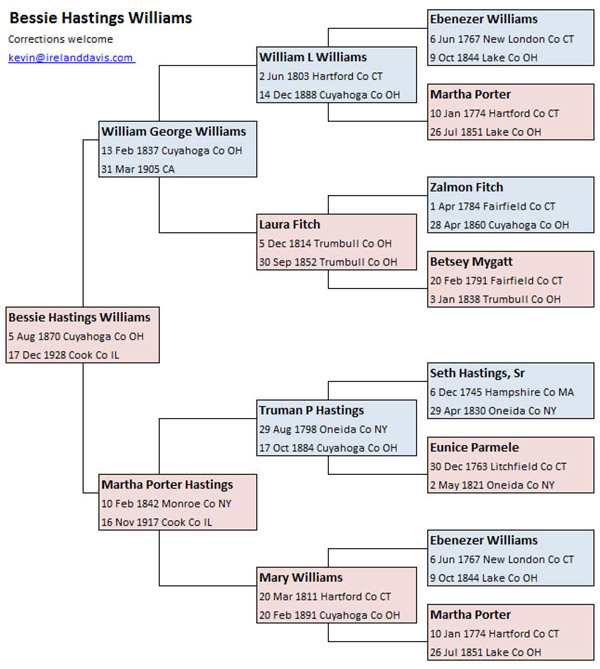 Bessie Hastings Williams
Corrections welcome
kevin@irelanddavis.com

Bessie Hastings Williams
5 Aug 1870 Cuyahoga Co OH
17 Dec 1928 Cook Co IL

William George Williams
13 Feb 1837 Cuyahoga Co OH
31 Mar 1905 CA

Martha Porter Hastings
10 Feb 1842 Monroe Co NY
16 Nov 1917 Cook Co IL

William L Williams
2 Jun 1803 Hartford Co CT
14 Dec 1888 Cuyahoga Co OH

Laura Fitch
5 Dec 1814 Trumbull Co OH
30 Sep 1852 Trumbull Co OH

Truman P Hastings
29 Aug 1798 Oneida Co NY
17 Oct 1884 Cuyahoga Co OH

Mary Williams
20 Mar 1811 Hartford Co CT
20 Feb 1891 Cuyahoga Co OH

Ebenezer Williams
6 Jun 1767 New London Co CT
9 Oct 1844 Lake Co OH

Martha Porter
10 Jan 1774 Hartford Co CT
26 Jul 1851 Lake Co OH

Zalmon Fitch
1 Apr 1784 Fairfield Co CT
28 Apr 1860 Cuyahoga Co OH

Betsey Mygatt
20 Feb 1791 Fairfield Co CT
3 Jan 1838 Trumbull Co OH

Seth Hastings, Sr
6 Dec 1745 Hampshire Co MA
29 Apr 1830 Oneida Co NY

Eunice Parmele
30 Dec 1763 Litchfield Co CT
2 May 1821 Oneida Co NY

Ebenezer Williams
6 Jun 1767 New London Co CT
9 Oct 1844 Lake Co OH

Martha Porter
10 Jan 1774 Hartford Co CT
26 Jul 1851 Lake Co OH